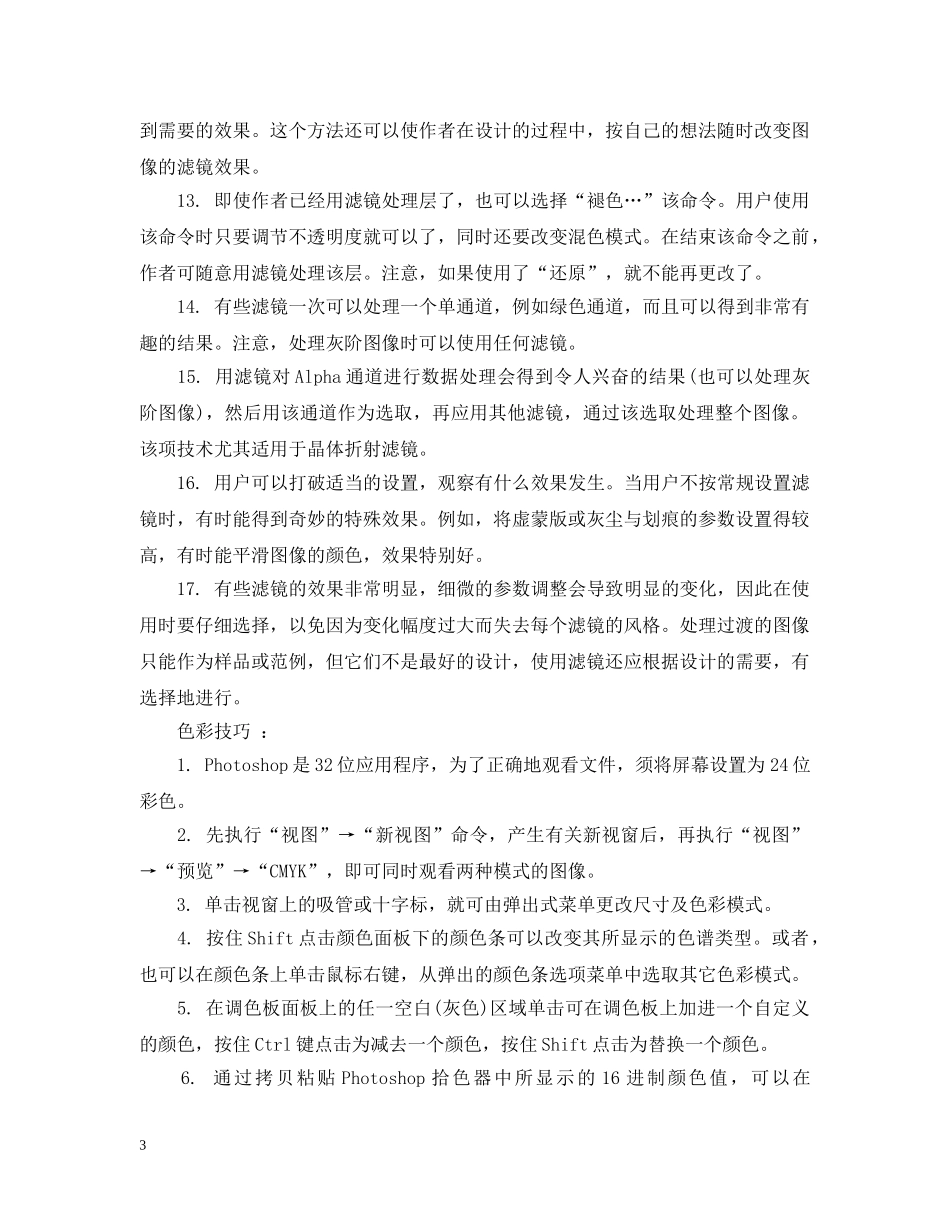 到需要的效果。这个方法还可以使作者在设计的过程中，按自己的想法随时改变图像的滤镜效果。

13. 即使作者已经用滤镜处理层了，也可以选择“褪色…”该命令。用户使用该命令时只要调节不透明度就可以了，同时还要改变混色模式。在结束该命令之前，作者可随意用滤镜处理该层。注意，如果使用了“还原”，就不能再更改了。

14. 有些滤镜一次可以处理一个单通道，例如绿色通道，而且可以得到非常有趣的结果。注意，处理灰阶图像时可以使用任何滤镜。

15. 用滤镜对Alpha通道进行数据处理会得到令人兴奋的结果(也可以处理灰阶图像)，然后用该通道作为选取，再应用其他滤镜，通过该选取处理整个图像。该项技术尤其适用于晶体折射滤镜。

16. 用户可以打破适当的设置，观察有什么效果发生。当用户不按常规设置滤镜时，有时能得到奇妙的特殊效果。例如，将虚蒙版或灰尘与划痕的参数设置得较高，有时能平滑图像的颜色，效果特别好。

17. 有些滤镜的效果非常明显，细微的参数调整会导致明显的变化，因此在使用时要仔细选择，以免因为变化幅度过大而失去每个滤镜的风格。处理过渡的图像只能作为样品或范例，但它们不是最好的设计，使用滤镜还应根据设计的需要，有选择地进行。

色彩技巧 ：

1. Photoshop是32位应用程序，为了正确地观看文件，须将屏幕设置为24位彩色。

2. 先执行“视图”→“新视图”命令，产生有关新视窗后，再执行“视图”→“预览”→“CMYK”，即可同时观看两种模式的图像。

3. 单击视窗上的吸管或十字标，就可由弹出式菜单更改尺寸及色彩模式。

4. 按住Shift点击颜色面板下的颜色条可以改变其所显示的色谱类型。或者，也可以在颜色条上单击鼠标右键，从弹出的颜色条选项菜单中选取其它色彩模式。

5. 在调色板面板上的任一空白(灰色)区域单击可在调色板上加进一个自定义的颜色，按住Ctrl键点击为减去一个颜色，按住Shift点击为替换一个颜色。

6. 通过拷贝粘贴Photoshop拾色器中所显示的16进制颜色值，可以在

3